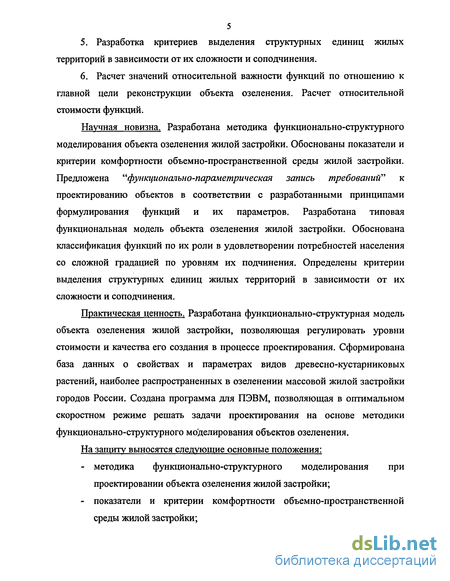 5

5. Разработка критериев выделения структурных единиц жилых территорий в зависимости от их сложности и соподчинения.

6. Расчет значений относительной важности функций по отношению к главной цели реконструкции объекта озеленения. Расчет относительной стоимости функций.

Научная новизна. Разработана методика функционально-структурного моделирования объекта озеленения жилой застройки. Обоснованы показатели и критерии комфортности объемно-пространственной среды жилой застройки. Предложена "функционально-параметрическая запись требований" к проектированию объектов в соответствии с разработанными принципами формулирования функций и их параметров. Разработана типовая функциональная модель объекта озеленения жилой застройки. Обоснована классификация функций по их роли в удовлетворении потребностей населения со сложной градацией по уровням их подчинения. Определены критерии выделения структурных единиц жилых территорий в зависимости от их сложности и соподчинения.

Практическая ценность. Разработана функционально-структурная модель объекта озеленения жилой застройки, позволяющая регулировать уровни стоимости и качества его создания в процессе проектирования. Сформирована база данных о свойствах и параметрах видов древесно-кустарниковых растений, наиболее распространенных в озеленении массовой жилой застройки городов России. Создана программа для ПЭВМ, позволяющая в оптимальном скоростном режиме решать задачи проектирования на основе методики функционально-структурного моделирования объектов озеленения.

На защиту выносятся следующие основные положения:

- методика функционально-структурного моделирования при проектировании объекта озеленения жилой застройки;

- показатели и критерии комфортности объемно-пространственной среды жилой застройки;

dsLib.net
библиотека диссертаций